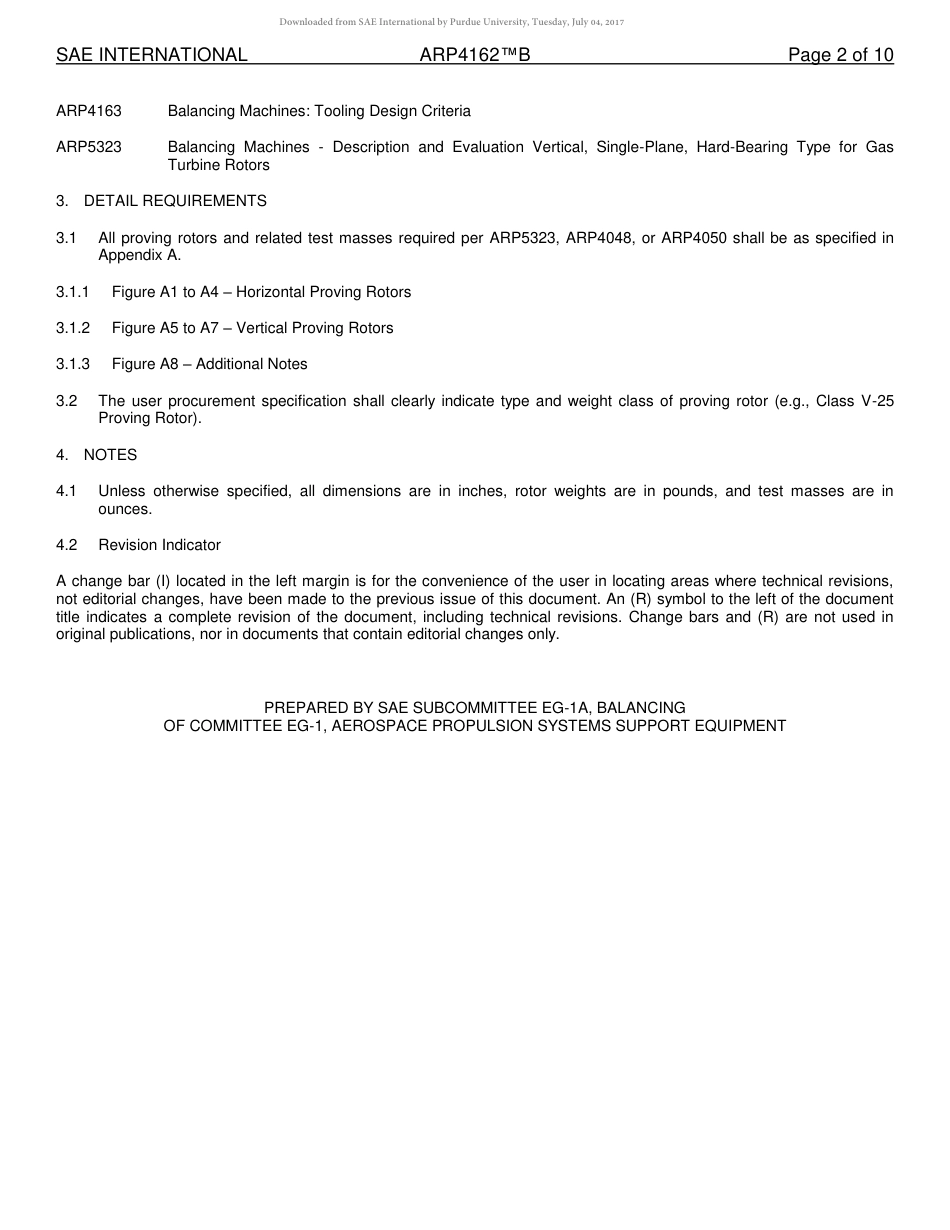 Downloaded from SAE International by Purdue University, Tuesday, July 04, 2017

SAE INTERNATIONAL ARP4162™B Page 2 of 10

ARP4163 Balancing Machines: Tooling Design Criteria

ARP5323 Balancing Machines - Description and Evaluation Vertical, Single-Plane, Hard-Bearing Type for Gas Turbine Rotors

3. DETAIL REQUIREMENTS

3.1 All proving rotors and related test masses required per ARP5323, ARP4048, or ARP4050 shall be as specified in Appendix A.

3.1.1 Figure A1 to A4 – Horizontal Proving Rotors

3.1.2 Figure A5 to A7 – Vertical Proving Rotors

3.1.3 Figure A8 – Additional Notes

3.2 The user procurement specification shall clearly indicate type and weight class of proving rotor (e.g., Class V-25 Proving Rotor).

4. NOTES

4.1 Unless otherwise specified, all dimensions are in inches, rotor weights are in pounds, and test masses are in ounces.

4.2 Revision Indicator

A change bar (l) located in the left margin is for the convenience of the user in locating areas where technical revisions, not editorial changes, have been made to the previous issue of this document. An (R) symbol to the left of the document title indicates a complete revision of the document, including technical revisions. Change bars and (R) are not used in original publications, nor in documents that contain editorial changes only.

PREPARED BY SAE SUBCOMMITTEE EG-1A, BALANCING
OF COMMITTEE EG-1, AEROSPACE PROPULSION SYSTEMS SUPPORT EQUIPMENT